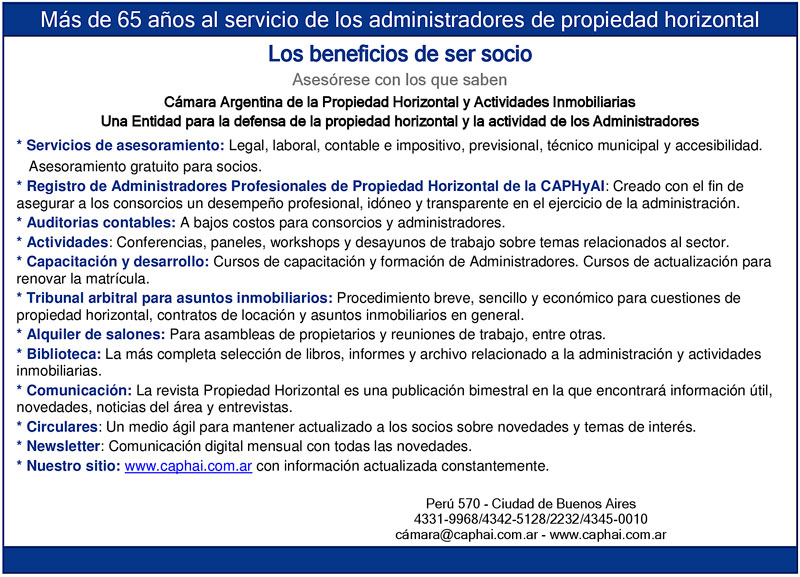 Más de 65 años al servicio de los administradores de propiedad horizontal

Los beneficios de ser socio

Asesórese con los que saben

Cámara Argentina de la Propiedad Horizontal y Actividades Inmobiliarias
Una Entidad para la defensa de la propiedad horizontal y la actividad de los Administradores

* Servicios de asesoramiento: Legal, laboral, contable e impositivo, previsional, técnico municipal y accesibilidad. Asesoramiento gratuito para socios.

* Registro de Administradores Profesionales de Propiedad Horizontal de la CAPHyAI: Creado con el fin de asegurar a los consorcios un desempeño profesional, idóneo y transparente en el ejercicio de la administración.

* Auditorias contables: A bajos costos para consorcios y administradores.

* Actividades: Conferencias, paneles, workshops y desayunos de trabajo sobre temas relacionados al sector.

* Capacitación y desarrollo: Cursos de capacitación y formación de Administradores. Cursos de actualización para renovar la matrícula.

* Tribunal arbitral para asuntos inmobiliarios: Procedimiento breve, sencillo y económico para cuestiones de propiedad horizontal, contratos de locación y asuntos inmobiliarios en general.

* Alquiler de salones: Para asambleas de propietarios y reuniones de trabajo, entre otras.

* Biblioteca: La más completa selección de libros, informes y archivo relacionado a la administración y actividades inmobiliarias.

* Comunicación: La revista Propiedad Horizontal es una publicación bimestral en la que encontrará información útil, novedades, noticias del área y entrevistas.

* Circulares: Un medio ágil para mantener actualizado a los socios sobre novedades y temas de interés.

* Newsletter: Comunicación digital mensual con todas las novedades.

* Nuestro sitio: www.caphai.com.ar con información actualizada constantemente.

Perú 570 - Ciudad de Buenos Aires
4331-9968/4342-5128/2232/4345-0010
cámara@caphai.com.ar - www.caphai.com.ar